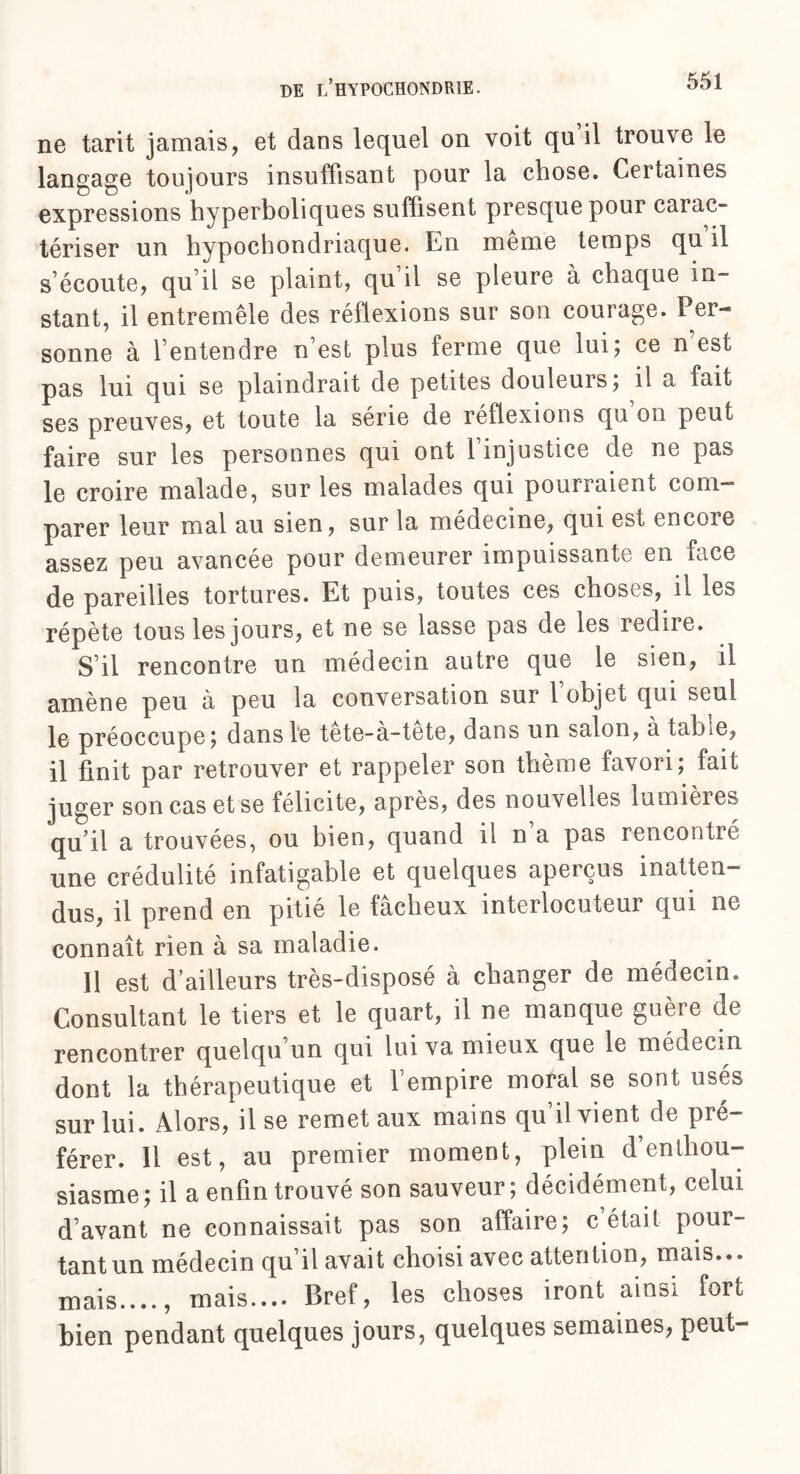 DE L'HYPOCHONDRIE. 551

ne tarit jamais, et dans lequel on voit qu'il trouve le langage toujours insuffisant pour la chose. Certaines expressions hyperboliques suffisent presque pour caractériser un hypochondriaque. En même temps qu'il s'écoute, qu'il se plaint, qu'il se pleure à chaque instant, il entremêle des réflexions sur son courage. Personne à l'entendre n'est plus ferme que lui; ce n'est pas lui qui se plaindrait de petites douleurs; il a fait ses preuves, et toute la série de réflexions qu'on peut faire sur les personnes qui ont l'injustice de ne pas le croire malade, sur les malades qui pourraient comparer leur mal au sien, sur la médecine, qui est encore assez peu avancée pour demeurer impuissante en face de pareilles tortures. Et puis, toutes ces choses, il les répète tous les jours, et ne se lasse pas de les redire.

S'il rencontre un médecin autre que le sien, il amène peu à peu la conversation sur l'objet qui seul le préoccupe; dans le tête-à-tête, dans un salon, à table, il finit par retrouver et rappeler son thème favori; fait juger son cas et se félicite, après, des nouvelles lumières qu'il a trouvées, ou bien, quand il n'a pas rencontré une crédulité infatigable et quelques aperçus inattendus, il prend en pitié le fâcheux interlocuteur qui ne connaît rien à sa maladie.

Il est d'ailleurs très-disposé à changer de médecin. Consultant le tiers et le quart, il ne manque guère de rencontrer quelqu'un qui lui va mieux que le médecin dont la thérapeutique et l'empire moral se sont usés sur lui. Alors, il se remet aux mains qu'il vient de préférer. Il est, au premier moment, plein d'enthousiasme; il a enfin trouvé son sauveur; décidément, celui d'avant ne connaissait pas son affaire; c'était pourtant un médecin qu'il avait choisi avec attention, mais... mais...., mais.... Bref, les choses iront ainsi fort bien pendant quelques jours, quelques semaines, peut-